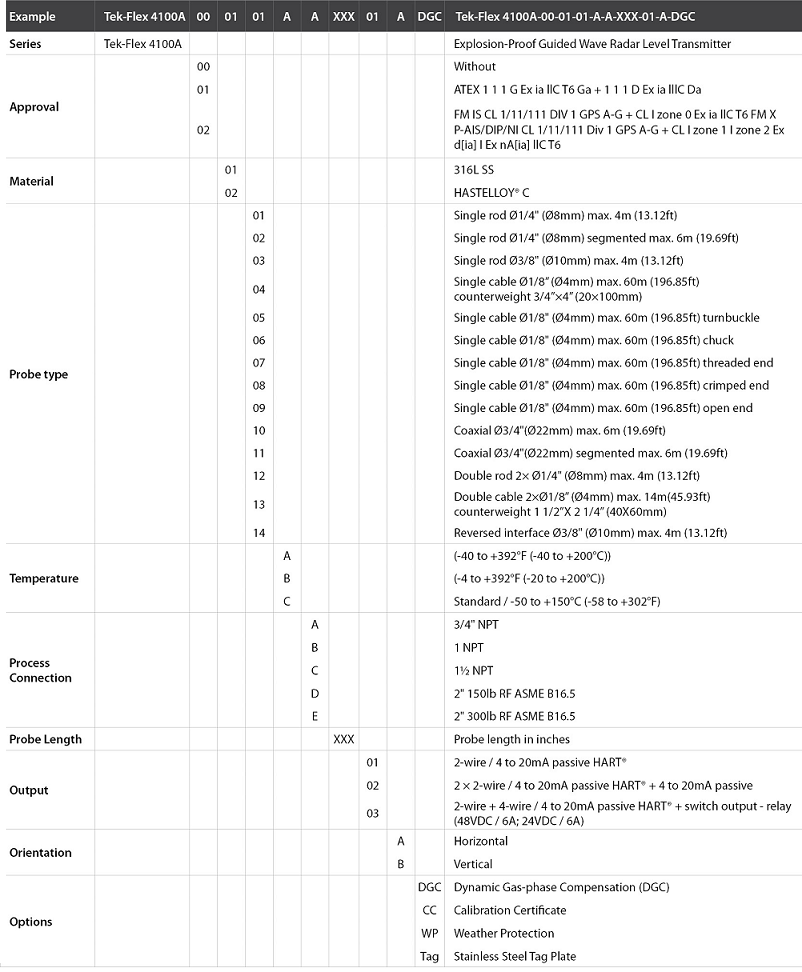 | Example | Tek-Flex 4100A | 00 | 01 | 01 | A | A | XXX | 01 | A | DGC | Tek-Flex 4100A-00-01-01-A-A-XXX-01-A-DGC |
|---|---|---|---|---|---|---|---|---|---|---|---|
| Series | Tek-Flex 4100A | | | | | | | | | | Explosion-Proof Guided Wave Radar Level Transmitter |
| Approval | | 00 | | | | | | | | | Without |
| | | 01 | | | | | | | | | ATEX 1 1 1 G Ex ia llC T6 Ga + 1 1 1 D Ex ia lllC Da |
| | | 02 | | | | | | | | | FM IS CL 1/11/111 DIV 1 GPS A-G + CL I zone 0 Ex ia llC T6 FM X P-AIS/DIP/NI CL 1/11/111 Div 1 GPS A-G + CL I zone 1 I zone 2 Ex d[ia] I Ex nA[ia] llC T6 |
| Material | | | 01 | | | | | | | | 316L SS |
| | | | 02 | | | | | | | | HASTELLOY® C |
| Probe type | | | | 01 | | | | | | | Single rod Ø1/4" (Ø8mm) max. 4m (13.12ft) |
| | | | | 02 | | | | | | | Single rod Ø1/4" (Ø8mm) segmented max. 6m (19.69ft) |
| | | | | 03 | | | | | | | Single rod Ø3/8" (Ø10mm) max. 4m (13.12ft) |
| | | | | 04 | | | | | | | Single cable Ø1/8" (Ø4mm) max. 60m (196.85ft) counterweight 3/4"×4" (20×100mm) |
| | | | | 05 | | | | | | | Single cable Ø1/8" (Ø4mm) max. 60m (196.85ft) turnbuckle |
| | | | | 06 | | | | | | | Single cable Ø1/8" (Ø4mm) max. 60m (196.85ft) chuck |
| | | | | 07 | | | | | | | Single cable Ø1/8" (Ø4mm) max. 60m (196.85ft) threaded end |
| | | | | 08 | | | | | | | Single cable Ø1/8" (Ø4mm) max. 60m (196.85ft) crimped end |
| | | | | 09 | | | | | | | Single cable Ø1/8" (Ø4mm) max. 60m (196.85ft) open end |
| | | | | 10 | | | | | | | Coaxial Ø3/4"(Ø22mm) max. 6m (19.69ft) |
| | | | | 11 | | | | | | | Coaxial Ø3/4"(Ø22mm) segmented max. 6m (19.69ft) |
| | | | | 12 | | | | | | | Double rod 2× Ø1/4" (Ø8mm) max. 4m (13.12ft) |
| | | | | 13 | | | | | | | Double cable 2×Ø1/8" (Ø4mm) max. 14m(45.93ft) counterweight 1 1/2"X 2 1/4" (40X60mm) |
| | | | | 14 | | | | | | | Reversed interface Ø3/8" (Ø10mm) max. 4m (13.12ft) |
| Temperature | | | | | A | | | | | | (-40 to +392°F (-40 to +200°C)) |
| | | | | | B | | | | | | (-4 to +392°F (-20 to +200°C)) |
| | | | | | C | | | | | | Standard / -50 to +150°C (-58 to +302°F) |
| Process Connection | | | | | | A | | | | | 3/4" NPT |
| | | | | | | B | | | | | 1 NPT |
| | | | | | | C | | | | | 1½ NPT |
| | | | | | | D | | | | | 2" 150lb RF ASME B16.5 |
| | | | | | | E | | | | | 2" 300lb RF ASME B16.5 |
| Probe Length | | | | | | | XXX | | | | Probe length in inches |
| Output | | | | | | | | 01 | | | 2-wire / 4 to 20mA passive HART® |
| | | | | | | | | 02 | | | 2 × 2-wire / 4 to 20mA passive HART® + 4 to 20mA passive |
| | | | | | | | | 03 | | | 2-wire + 4-wire / 4 to 20mA passive HART® + switch output - relay (48VDC / 6A; 24VDC / 6A) |
| Orientation | | | | | | | | | A | | Horizontal |
| | | | | | | | | | B | | Vertical |
| Options | | | | | | | | | | DGC | Dynamic Gas-phase Compensation (DGC) |
| | | | | | | | | | | CC | Calibration Certificate |
| | | | | | | | | | | WP | Weather Protection |
| | | | | | | | | | | Tag | Stainless Steel Tag Plate |